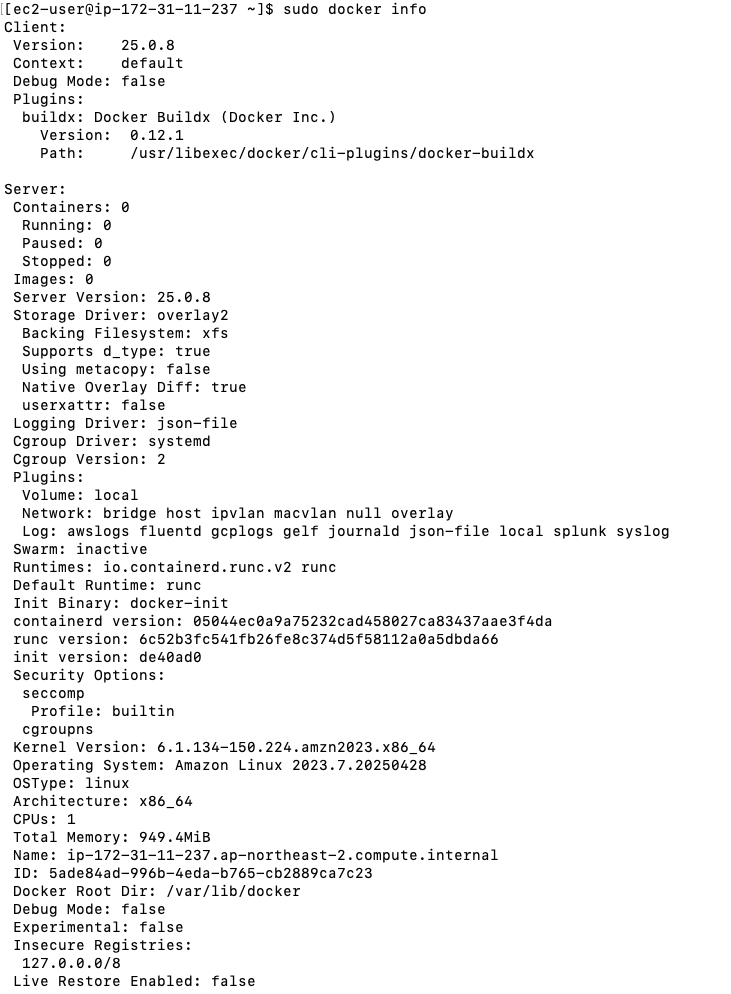 [ec2-user@ip-172-31-11-237 ~]$ sudo docker info
Client:
 Version:    25.0.8
 Context:    default
 Debug Mode: false
 Plugins:
  buildx: Docker Buildx (Docker Inc.)
    Version:  0.12.1
    Path:     /usr/libexec/docker/cli-plugins/docker-buildx

Server:
 Containers: 0
  Running: 0
  Paused: 0
  Stopped: 0
 Images: 0
 Server Version: 25.0.8
 Storage Driver: overlay2
  Backing Filesystem: xfs
  Supports d_type: true
  Using metacopy: false
  Native Overlay Diff: true
  userxattr: false
 Logging Driver: json-file
 Cgroup Driver: systemd
 Cgroup Version: 2
 Plugins:
  Volume: local
  Network: bridge host ipvlan macvlan null overlay
  Log: awslogs fluentd gcplogs gelf journald json-file local splunk syslog
 Swarm: inactive
 Runtimes: io.containerd.runc.v2 runc
 Default Runtime: runc
 Init Binary: docker-init
 containerd version: 05044ec0a9a75232cad458027ca83437aae3f4da
 runc version: 6c52b3fc541fb26fe8c374d5f58112a0a5dbda66
 init version: de40ad0
 Security Options:
  seccomp
   Profile: builtin
  cgroupns
 Kernel Version: 6.1.134-150.224.amzn2023.x86_64
 Operating System: Amazon Linux 2023.7.20250428
 OSType: linux
 Architecture: x86_64
 CPUs: 1
 Total Memory: 949.4MiB
 Name: ip-172-31-11-237.ap-northeast-2.compute.internal
 ID: 5ade84ad-996b-4eda-b765-cb2889ca7c23
 Docker Root Dir: /var/lib/docker
 Debug Mode: false
 Experimental: false
 Insecure Registries:
  127.0.0.0/8
 Live Restore Enabled: false